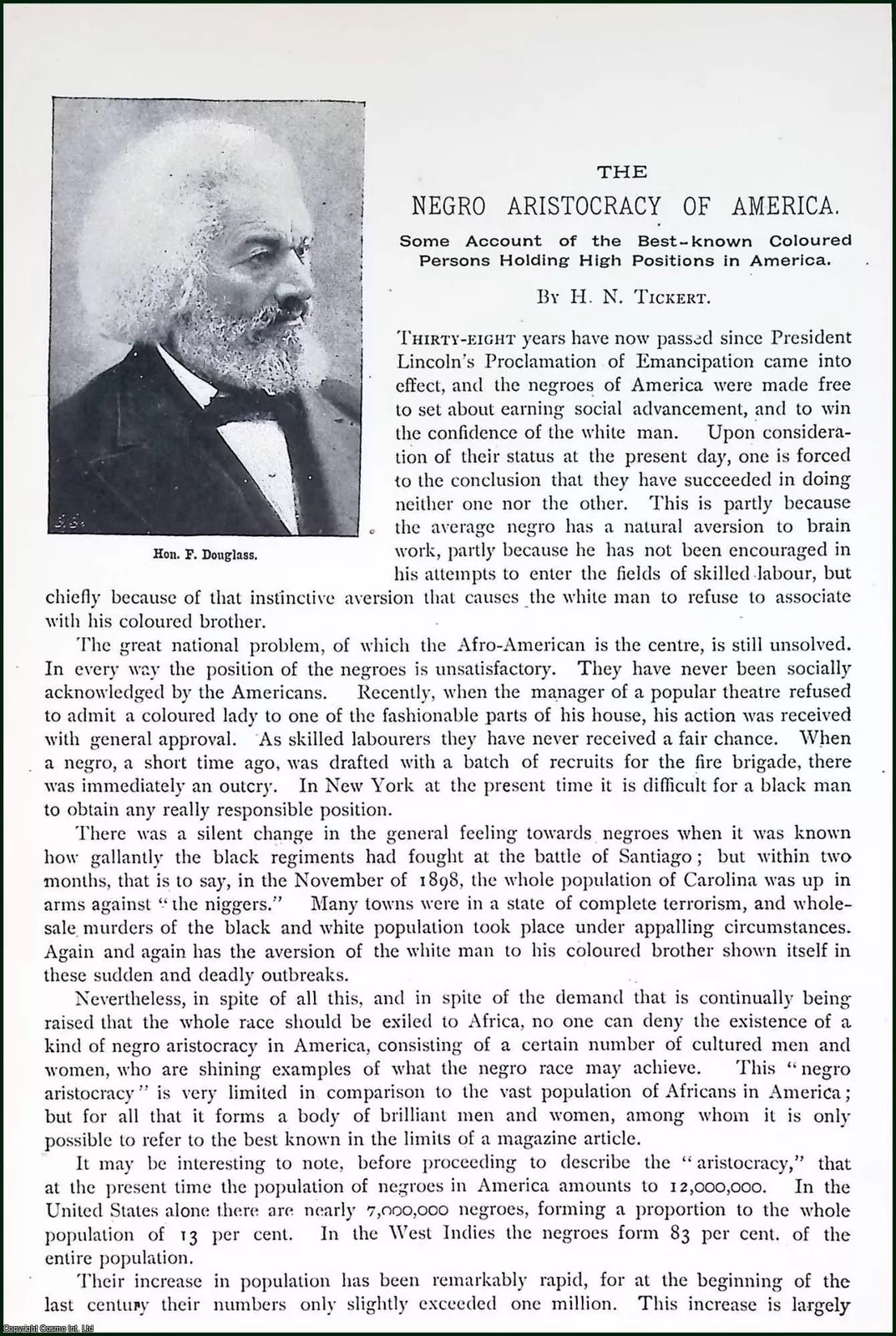 Hon. F. Douglass.

THE

NEGRO ARISTOCRACY OF AMERICA.

Some Account of the Best-known Coloured Persons Holding High Positions in America.

By H. N. Tickert.

Thirty-eight years have now passed since President Lincoln's Proclamation of Emancipation came into effect, and the negroes of America were made free to set about earning social advancement, and to win the confidence of the white man. Upon consideration of their status at the present day, one is forced to the conclusion that they have succeeded in doing neither one nor the other. This is partly because the average negro has a natural aversion to brain work, partly because he has not been encouraged in his attempts to enter the fields of skilled labour, but chiefly because of that instinctive aversion that causes the white man to refuse to associate with his coloured brother.

The great national problem, of which the Afro-American is the centre, is still unsolved. In every way the position of the negroes is unsatisfactory. They have never been socially acknowledged by the Americans. Recently, when the manager of a popular theatre refused to admit a coloured lady to one of the fashionable parts of his house, his action was received with general approval. As skilled labourers they have never received a fair chance. When a negro, a short time ago, was drafted with a batch of recruits for the fire brigade, there was immediately an outcry. In New York at the present time it is difficult for a black man to obtain any really responsible position.

There was a silent change in the general feeling towards negroes when it was known how gallantly the black regiments had fought at the battle of Santiago; but within two months, that is to say, in the November of 1898, the whole population of Carolina was up in arms against "the niggers." Many towns were in a state of complete terrorism, and wholesale murders of the black and white population took place under appalling circumstances. Again and again has the aversion of the white man to his coloured brother shown itself in these sudden and deadly outbreaks.

Nevertheless, in spite of all this, and in spite of the demand that is continually being raised that the whole race should be exiled to Africa, no one can deny the existence of a kind of negro aristocracy in America, consisting of a certain number of cultured men and women, who are shining examples of what the negro race may achieve. This "negro aristocracy" is very limited in comparison to the vast population of Africans in America; but for all that it forms a body of brilliant men and women, among whom it is only possible to refer to the best known in the limits of a magazine article.

It may be interesting to note, before proceeding to describe the "aristocracy," that at the present time the population of negroes in America amounts to 12,000,000. In the United States alone there are nearly 7,000,000 negroes, forming a proportion to the whole population of 13 per cent. In the West Indies the negroes form 83 per cent. of the entire population.

Their increase in population has been remarkably rapid, for at the beginning of the last century their numbers only slightly exceeded one million. This increase is largely

Copyright Cosmo Int. Ltd